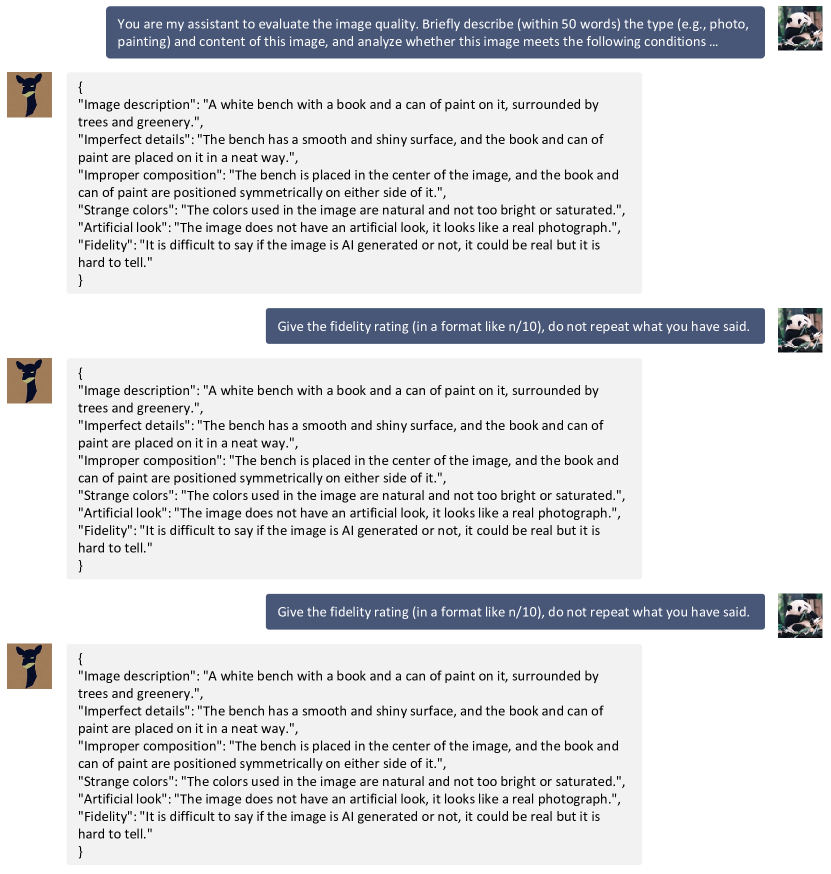 You are my assistant to evaluate the image quality. Briefly describe (within 50 words) the type (e.g., photo, painting) and content of this image, and analyze whether this image meets the following conditions ...

{
"Image description": "A white bench with a book and a can of paint on it, surrounded by trees and greenery.",
"Imperfect details": "The bench has a smooth and shiny surface, and the book and can of paint are placed on it in a neat way.",
"Improper composition": "The bench is placed in the center of the image, and the book and can of paint are positioned symmetrically on either side of it.",
"Strange colors": "The colors used in the image are natural and not too bright or saturated.",
"Artificial look": "The image does not have an artificial look, it looks like a real photograph.",
"Fidelity": "It is difficult to say if the image is AI generated or not, it could be real but it is hard to tell."
}

Give the fidelity rating (in a format like n/10), do not repeat what you have said.

{
"Image description": "A white bench with a book and a can of paint on it, surrounded by trees and greenery.",
"Imperfect details": "The bench has a smooth and shiny surface, and the book and can of paint are placed on it in a neat way.",
"Improper composition": "The bench is placed in the center of the image, and the book and can of paint are positioned symmetrically on either side of it.",
"Strange colors": "The colors used in the image are natural and not too bright or saturated.",
"Artificial look": "The image does not have an artificial look, it looks like a real photograph.",
"Fidelity": "It is difficult to say if the image is AI generated or not, it could be real but it is hard to tell."
}

Give the fidelity rating (in a format like n/10), do not repeat what you have said.

{
"Image description": "A white bench with a book and a can of paint on it, surrounded by trees and greenery.",
"Imperfect details": "The bench has a smooth and shiny surface, and the book and can of paint are placed on it in a neat way.",
"Improper composition": "The bench is placed in the center of the image, and the book and can of paint are positioned symmetrically on either side of it.",
"Strange colors": "The colors used in the image are natural and not too bright or saturated.",
"Artificial look": "The image does not have an artificial look, it looks like a real photograph.",
"Fidelity": "It is difficult to say if the image is AI generated or not, it could be real but it is hard to tell."
}